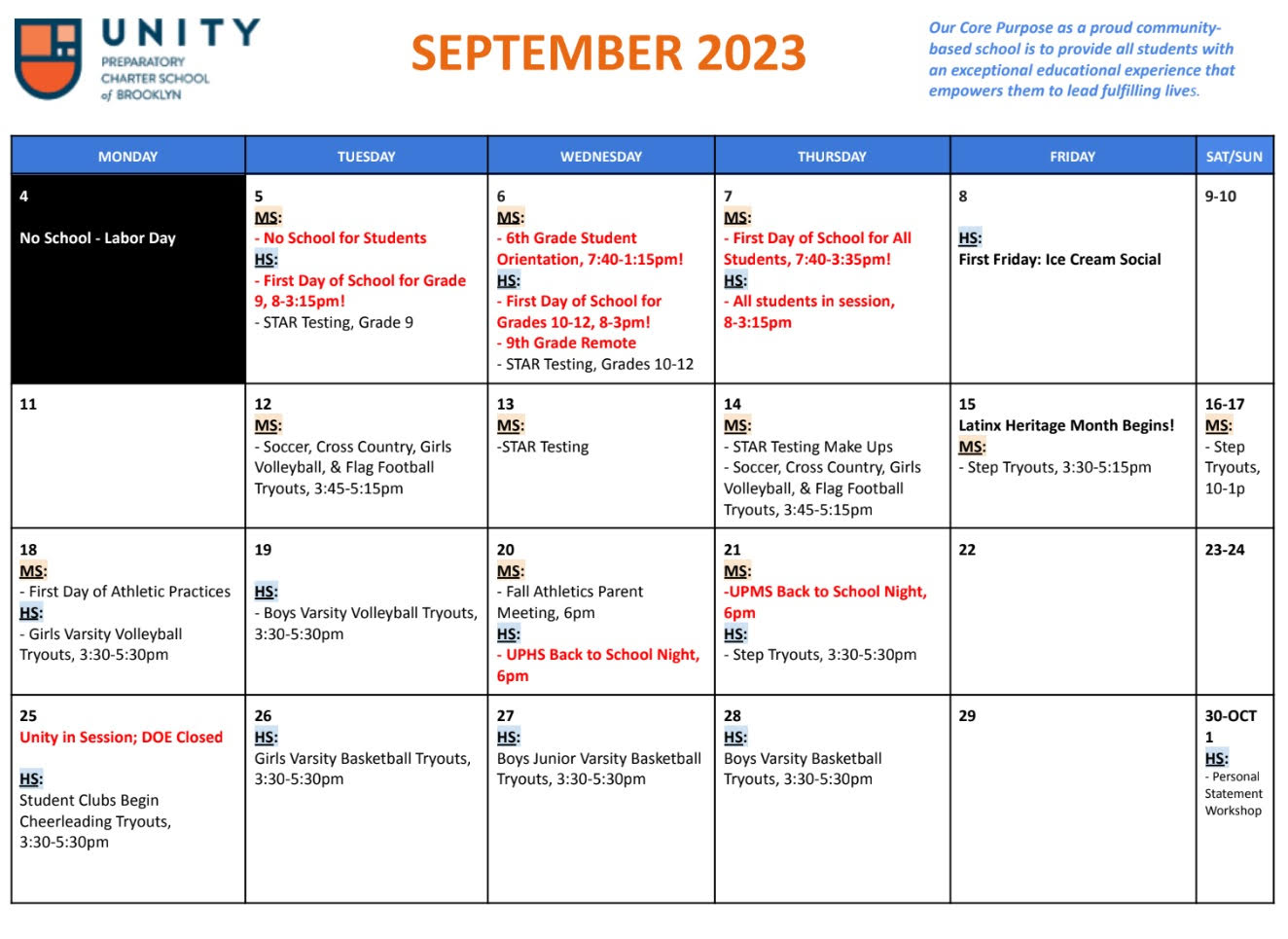 UNITY
PREPARATORY CHARTER SCHOOL of BROOKLYN

SEPTEMBER 2023

Our Core Purpose as a proud community-based school is to provide all students with an exceptional educational experience that empowers them to lead fulfilling lives.

| MONDAY | TUESDAY | WEDNESDAY | THURSDAY | FRIDAY | SAT/SUN |
|---|---|---|---|---|---|
| 4 No School - Labor Day | 5 MS: - No School for Students HS: - First Day of School for Grade 9, 8-3:15pm! - STAR Testing, Grade 9 | 6 MS: - 6th Grade Student Orientation, 7:40-1:15pm! HS: - First Day of School for Grades 10-12, 8-3pm! - 9th Grade Remote - STAR Testing, Grades 10-12 | 7 MS: - First Day of School for All Students, 7:40-3:35pm! HS: - All students in session, 8-3:15pm | 8 HS: First Friday: Ice Cream Social | 9-10 |
| 11 | 12 MS: - Soccer, Cross Country, Girls Volleyball, & Flag Football Tryouts, 3:45-5:15pm | 13 MS: -STAR Testing | 14 MS: - STAR Testing Make Ups - Soccer, Cross Country, Girls Volleyball, & Flag Football Tryouts, 3:45-5:15pm | 15 Latinx Heritage Month Begins! MS: - Step Tryouts, 3:30-5:15pm | 16-17 MS: - Step Tryouts, 10-1p |
| 18 MS: - First Day of Athletic Practices HS: - Girls Varsity Volleyball Tryouts, 3:30-5:30pm | 19 HS: - Boys Varsity Volleyball Tryouts, 3:30-5:30pm | 20 MS: - Fall Athletics Parent Meeting, 6pm HS: - UPHS Back to School Night, 6pm | 21 MS: -UPMS Back to School Night, 6pm HS: - Step Tryouts, 3:30-5:30pm | 22 | 23-24 |
| 25 Unity in Session; DOE Closed HS: Student Clubs Begin Cheerleading Tryouts, 3:30-5:30pm | 26 HS: Girls Varsity Basketball Tryouts, 3:30-5:30pm | 27 HS: Boys Junior Varsity Basketball Tryouts, 3:30-5:30pm | 28 HS: Boys Varsity Basketball Tryouts, 3:30-5:30pm | 29 | 30-OCT 1 HS: - Personal Statement Workshop |